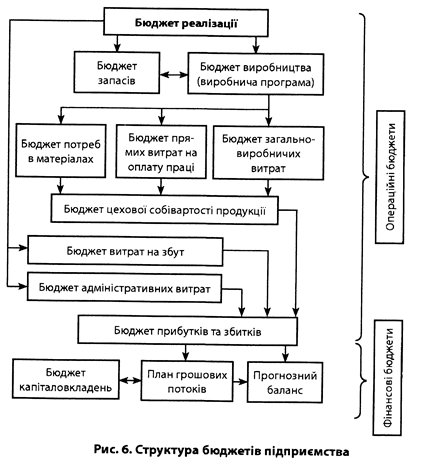 Бюджет реалізації

Бюджет запасів

Бюджет виробництва (виробнича програма)

Бюджет потреб в матеріалах

Бюджет прямих витрат на оплату праці

Бюджет загальновиробничих витрат

Бюджет цехової собівартості продукції

Бюджет витрат на збут

Бюджет адміністративних витрат

Бюджет прибутків та збитків

Бюджет капіталовкладень

План грошових потоків

Прогнозний баланс

Операційні бюджети

Фінансові бюджети

Рис. 6. Структура бюджетів підприємства